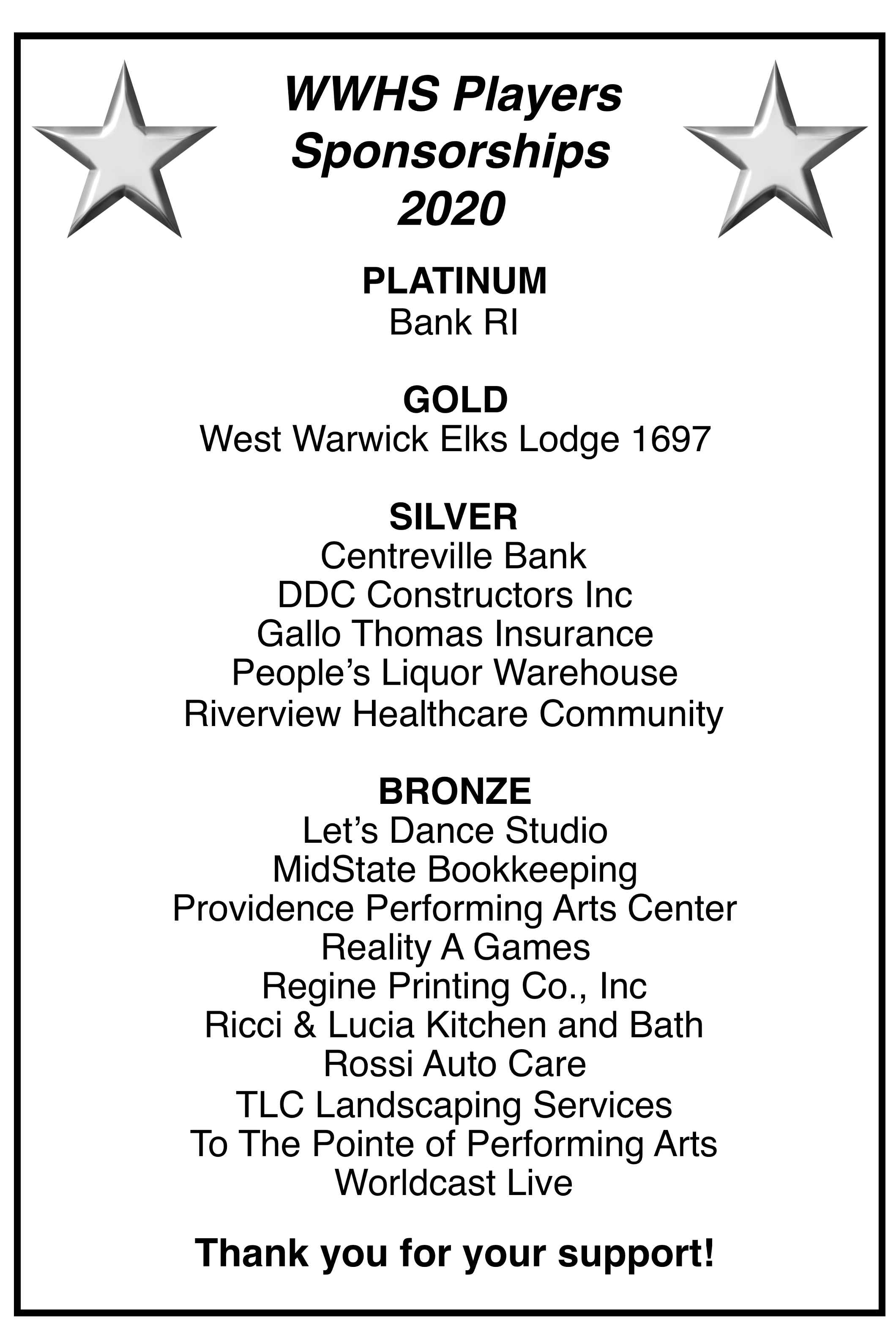 WWHS Players
Sponsorships
2020

PLATINUM
Bank RI

GOLD
West Warwick Elks Lodge 1697

SILVER
Centreville Bank
DDC Constructors Inc
Gallo Thomas Insurance
People's Liquor Warehouse
Riverview Healthcare Community

BRONZE
Let's Dance Studio
MidState Bookkeeping
Providence Performing Arts Center
Reality A Games
Regine Printing Co., Inc
Ricci & Lucia Kitchen and Bath
Rossi Auto Care
TLC Landscaping Services
To The Pointe of Performing Arts
Worldcast Live

Thank you for your support!